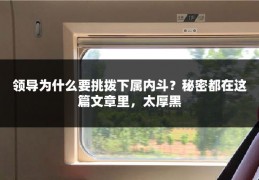 领导为什么要挑拨下属内斗？秘密都在这篇文章里，太厚黑